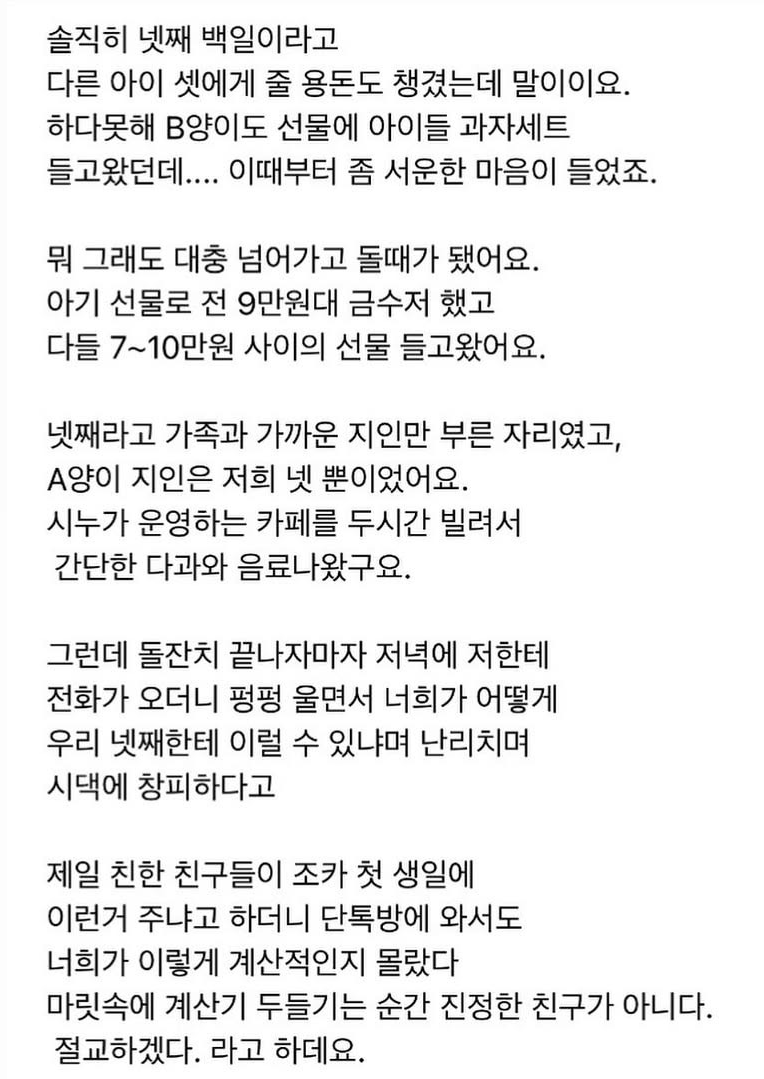 솔직히 넷째 백일이라고
다른 아이 셋에게 줄 용돈도 챙겼는데 말이이요.
하다못해 B양이도 선물에 아이들 과자세트
들고왔던데.... 이때부터 좀 서운한 마음이 들었죠.

뭐 그래도 대충 넘어가고 돌때가 됐어요.
아기 선물로 전 9만원대 금수저 했고
다들 7~10만원 사이의 선물 들고왔어요.

넷째라고 가족과 가까운 지인만 부른 자리였고,
A양이 지인은 저희 넷 뿐이었어요.
시누가 운영하는 카페를 두시간 빌려서
간단한 다과와 음료나왔구요.

그런데 돌잔치 끝나자마자 저녁에 저한테
전화가 오더니 펑펑 울면서 너희가 어떻게
우리 넷째한테 이럴 수 있냐며 난리치며
시댁에 창피하다고

제일 친한 친구들이 조카 첫 생일에
이런거 주냐고 하더니 단톡방에 와서도
너희가 이렇게 계산적인지 몰랐다
마릿속에 계산기 두들기는 순간 진정한 친구가 아니다.
절교하겠다. 라고 하데요.